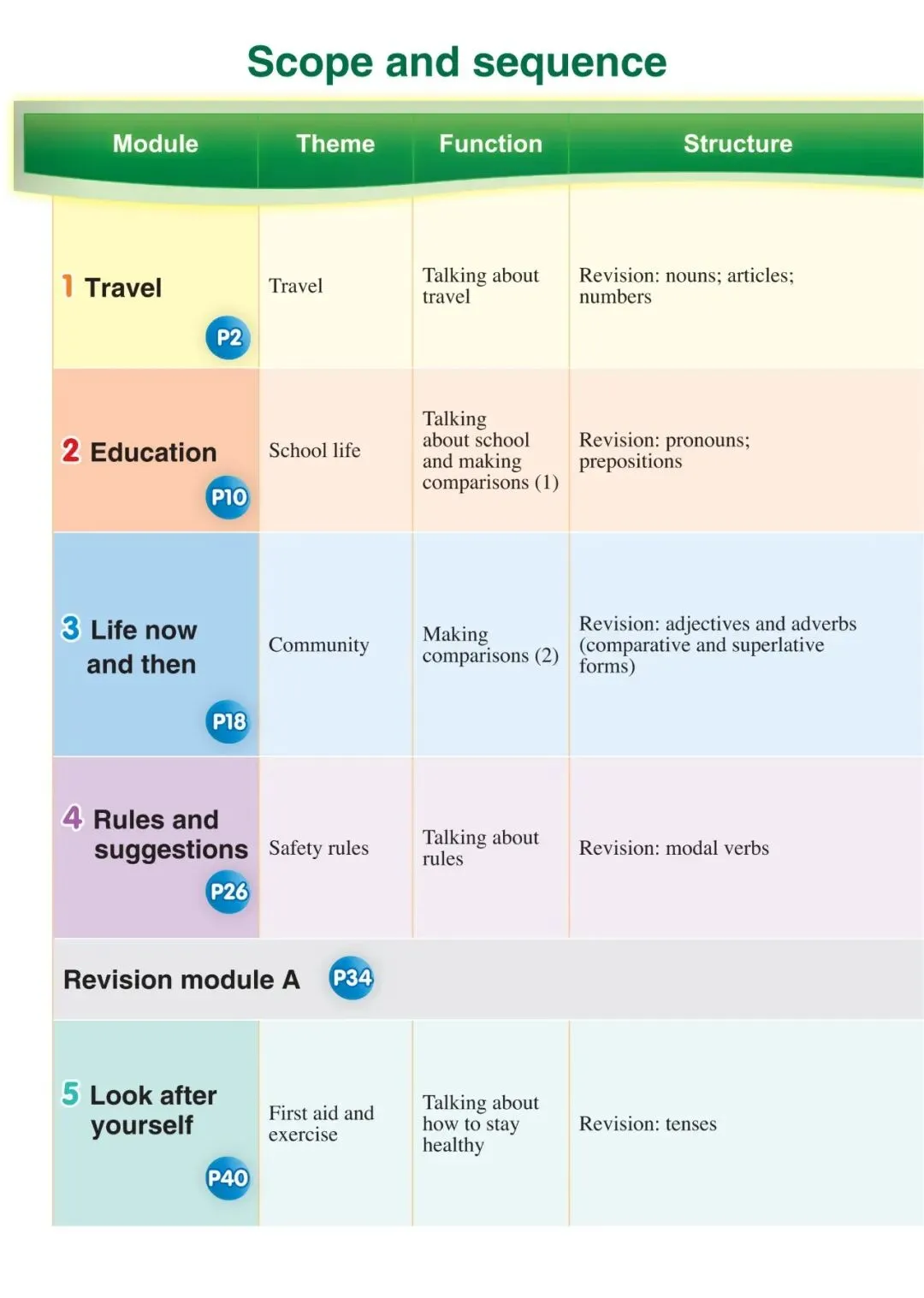 Scope and sequence

| Module | Theme | Function | Structure |
|---|---|---|---|
| 1 Travel P2 | Travel | Talking about travel | Revision: nouns; articles; numbers |
| 2 Education P10 | School life | Talking about school and making comparisons (1) | Revision: pronouns; prepositions |
| 3 Life now and then P18 | Community | Making comparisons (2) | Revision: adjectives and adverbs (comparative and superlative forms) |
| 4 Rules and suggestions P26 | Safety rules | Talking about rules | Revision: modal verbs |
| Revision module A P34 | | | |
| 5 Look after yourself P40 | First aid and exercise | Talking about how to stay healthy | Revision: tenses |